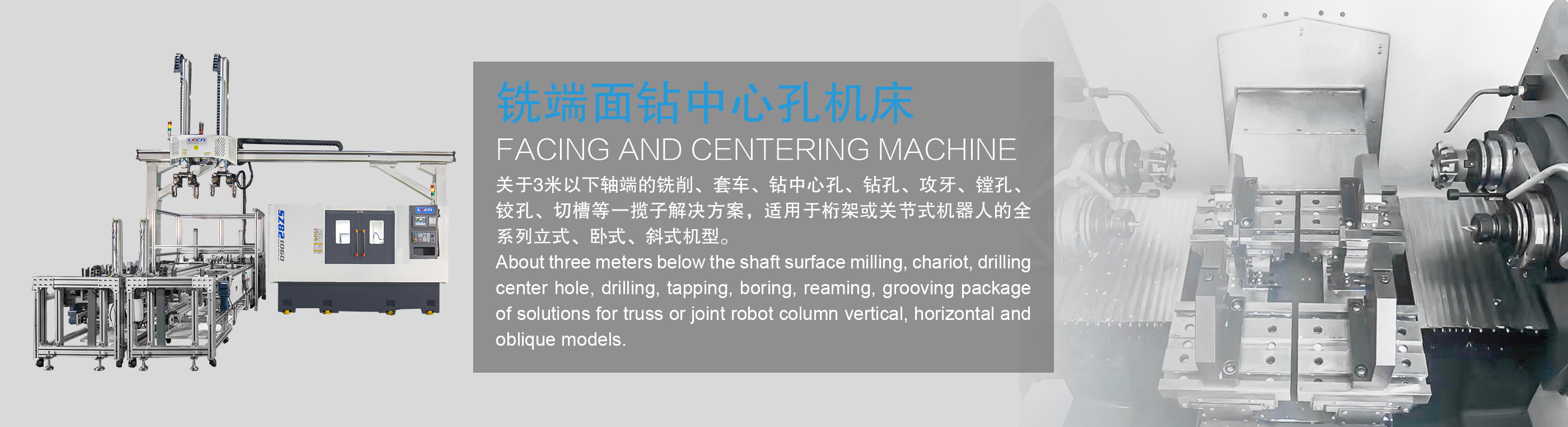 铣端面钻中心孔机床

FACING AND CENTERING MACHINE

关于3米以下轴端的铣削、套车、钻中心孔、钻孔、攻牙、镗孔、铰孔、切槽等一揽子解决方案，适用于桁架或关节式机器人的全系列立式、卧式、斜式机型。

About three meters below the shaft surface milling, chariot, drilling center hole, drilling, tapping, boring, reaming, grooving package of solutions for truss or joint robot column vertical, horizontal and oblique models.